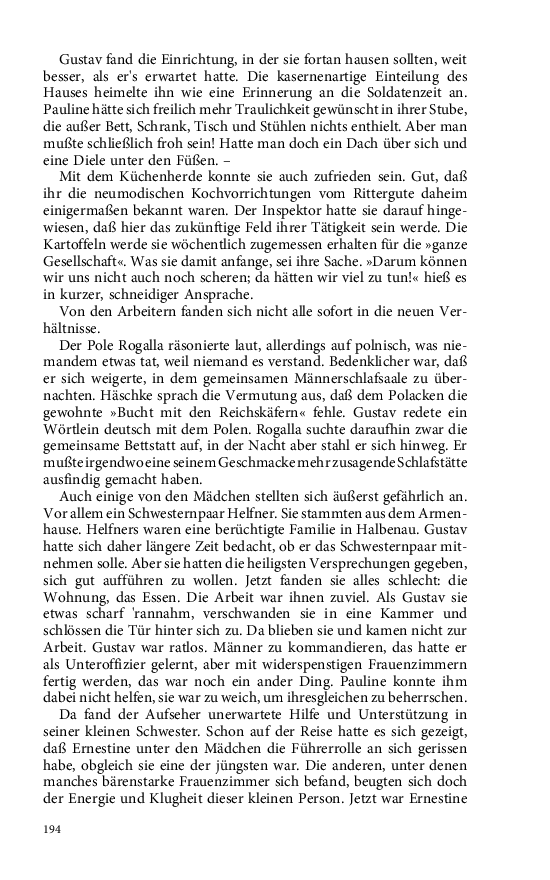 Gustav fand die Einrichtung, in der sie fortan hausen sollten, weit besser, als er's erwartet hatte. Die kasernenartige Einteilung des Hauses heimelte ihn wie eine Erinnerung an die Soldatenzeit an. Pauline hätte sich freilich mehr Traulichkeit gewünscht in ihrer Stube, die außer Bett, Schrank, Tisch und Stühlen nichts enthielt. Aber man mußte schließlich froh sein! Hatte man doch ein Dach über sich und eine Diele unter den Füßen. –

Mit dem Küchenherde konnte sie auch zufrieden sein. Gut, daß ihr die neumodischen Kochvorrichtungen vom Rittergute daheim einigermaßen bekannt waren. Der Inspektor hatte sie darauf hingewiesen, daß hier das zukünftige Feld ihrer Tätigkeit sein werde. Die Kartoffeln werde sie wöchentlich zugemessen erhalten für die »ganze Gesellschaft«. Was sie damit anfange, sei ihre Sache. »Darum können wir uns nicht auch noch scheren; da hätten wir viel zu tun!« hieß es in kurzer, schneidiger Ansprache.

Von den Arbeitern fanden sich nicht alle sofort in die neuen Verhältnisse.

Der Pole Rogalla räsonierte laut, allerdings auf polnisch, was niemandem etwas tat, weil niemand es verstand. Bedenklicher war, daß er sich weigerte, in dem gemeinsamen Männerschlafsaale zu übernachten. Häschke sprach die Vermutung aus, daß dem Polacken die gewohnte »Bucht mit den Reichskäfern« fehle. Gustav redete ein Wörtlein deutsch mit dem Polen. Rogalla suchte daraufhin zwar die gemeinsame Bettstatt auf, in der Nacht aber stahl er sich hinweg. Er mußte irgendwo eine seinem Geschmacke mehr zusagende Schlafstätte ausfindig gemacht haben.

Auch einige von den Mädchen stellten sich äußerst gefährlich an. Vor allem ein Schwesternpaar Helfner. Sie stammten aus dem Armenhause. Helfners waren eine berüchtigte Familie in Halbenau. Gustav hatte sich daher längere Zeit bedacht, ob er das Schwesternpaar mitnehmen solle. Aber sie hatten die heiligsten Versprechungen gegeben, sich gut aufführen zu wollen. Jetzt fanden sie alles schlecht: die Wohnung, das Essen. Die Arbeit war ihnen zuviel. Als Gustav sie etwas scharf 'rannahm, verschwanden sie in eine Kammer und schlössen die Tür hinter sich zu. Da blieben sie und kamen nicht zur Arbeit. Gustav war ratlos. Männer zu kommandieren, das hatte er als Unteroffizier gelernt, aber mit widerspenstigen Frauenzimmern fertig werden, das war noch ein ander Ding. Pauline konnte ihm dabei nicht helfen, sie war zu weich, um ihresgleichen zu beherrschen.

Da fand der Aufseher unerwartete Hilfe und Unterstützung in seiner kleinen Schwester. Schon auf der Reise hatte es sich gezeigt, daß Ernestine unter den Mädchen die Führerrolle an sich gerissen habe, obgleich sie eine der jüngsten war. Die anderen, unter denen manches bärenstarke Frauenzimmer sich befand, beugten sich doch der Energie und Klugheit dieser kleinen Person. Jetzt war Ernestine

194